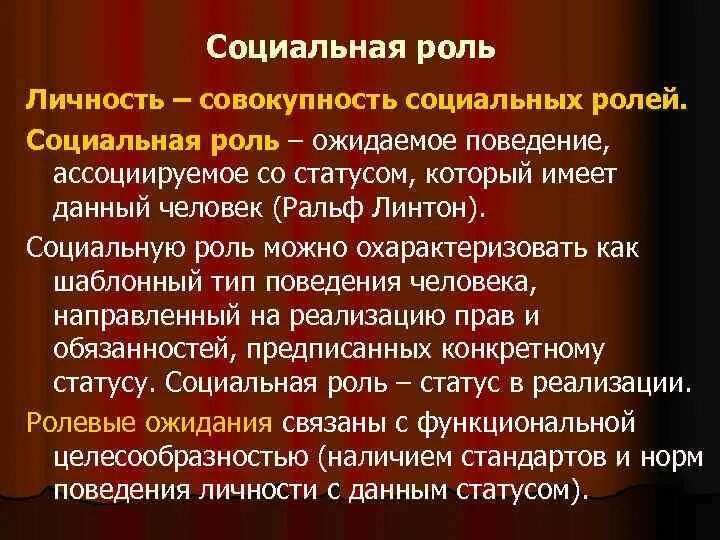 Социальная роль

Личность – совокупность социальных ролей.

Социальная роль – ожидаемое поведение, ассоциируемое со статусом, который имеет данный человек (Ральф Линтон).

Социальную роль можно охарактеризовать как шаблонный тип поведения человека, направленный на реализацию прав и обязанностей, предписанных конкретному статусу. Социальная роль – статус в реализации.

Ролевые ожидания связаны с функциональной целесообразностью (наличием стандартов и норм поведения личности с данным статусом).